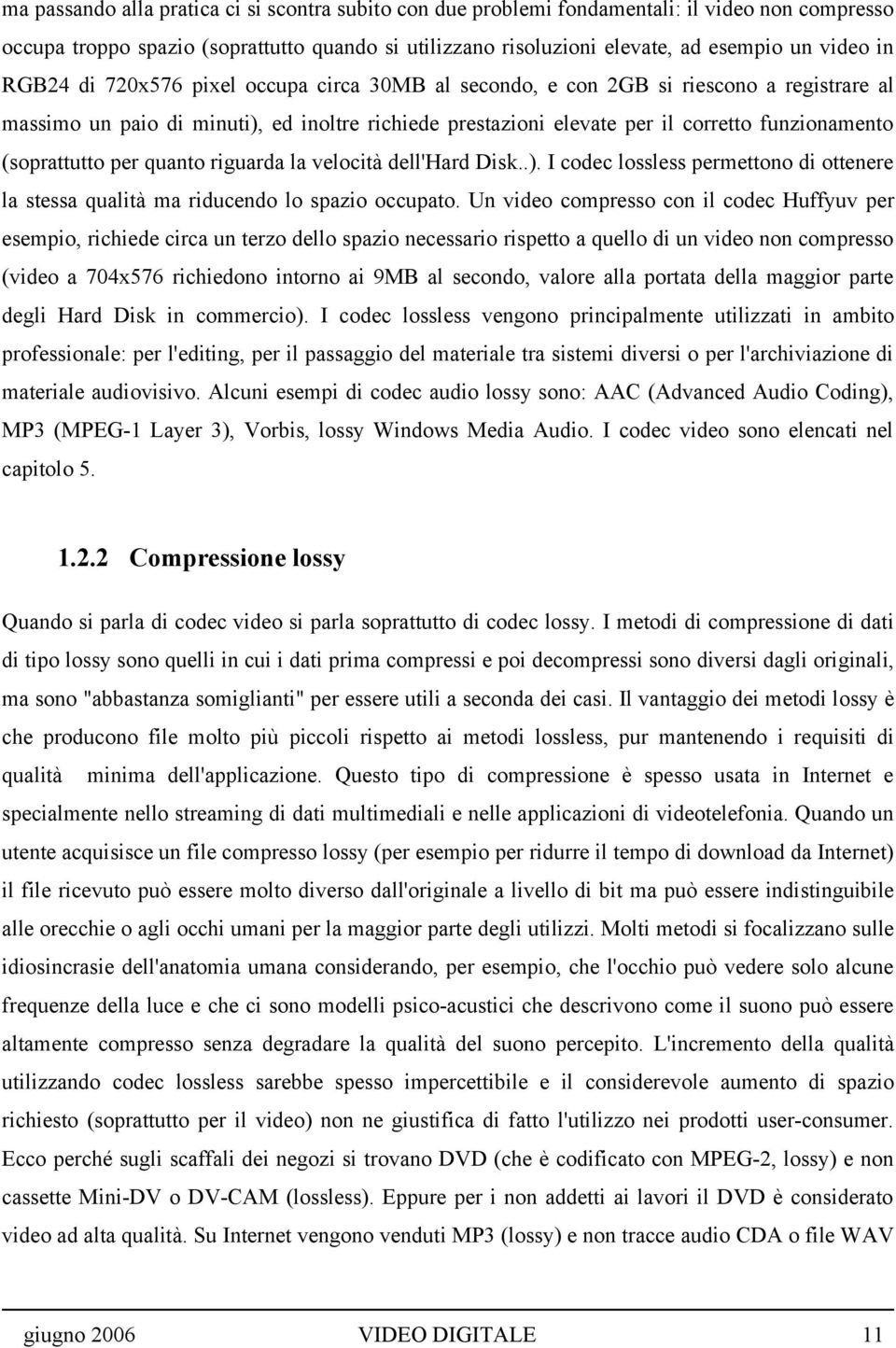 ma passando alla pratica ci si scontra subito con due problemi fondamentali: il video non compresso occupa troppo spazio (soprattutto quando si utilizzano risoluzioni elevate, ad esempio un video in RGB24 di 720x576 pixel occupa circa 30MB al secondo, e con 2GB si riescono a registrare al massimo un paio di minuti), ed inoltre richiede prestazioni elevate per il corretto funzionamento (soprattutto per quanto riguarda la velocità dell'Hard Disk..). I codec lossless permettono di ottenere la stessa qualità ma riducendo lo spazio occupato. Un video compresso con il codec Huffyuv per esempio, richiede circa un terzo dello spazio necessario rispetto a quello di un video non compresso (video a 704x576 richiedono intorno ai 9MB al secondo, valore alla portata della maggior parte degli Hard Disk in commercio). I codec lossless vengono principalmente utilizzati in ambito professionale: per l'editing, per il passaggio del materiale tra sistemi diversi o per l'archiviazione di materiale audiovisivo. Alcuni esempi di codec audio lossy sono: AAC (Advanced Audio Coding), MP3 (MPEG-1 Layer 3), Vorbis, lossy Windows Media Audio. I codec video sono elencati nel capitolo 5.

1.2.2 Compressione lossy

Quando si parla di codec video si parla soprattutto di codec lossy. I metodi di compressione di dati di tipo lossy sono quelli in cui i dati prima compressi e poi decompressi sono diversi dagli originali, ma sono "abbastanza somiglianti" per essere utili a seconda dei casi. Il vantaggio dei metodi lossy è che producono file molto più piccoli rispetto ai metodi lossless, pur mantenendo i requisiti di qualità minima dell'applicazione. Questo tipo di compressione è spesso usata in Internet e specialmente nello streaming di dati multimediali e nelle applicazioni di videotelefonia. Quando un utente acquisisce un file compresso lossy (per esempio per ridurre il tempo di download da Internet) il file ricevuto può essere molto diverso dall'originale a livello di bit ma può essere indistinguibile alle orecchie o agli occhi umani per la maggior parte degli utilizzi. Molti metodi si focalizzano sulle idiosincrasie dell'anatomia umana considerando, per esempio, che l'occhio può vedere solo alcune frequenze della luce e che ci sono modelli psico-acustici che descrivono come il suono può essere altamente compresso senza degradare la qualità del suono percepito. L'incremento della qualità utilizzando codec lossless sarebbe spesso impercettibile e il considerevole aumento di spazio richiesto (soprattutto per il video) non ne giustifica di fatto l'utilizzo nei prodotti user-consumer. Ecco perché sugli scaffali dei negozi si trovano DVD (che è codificato con MPEG-2, lossy) e non cassette Mini-DV o DV-CAM (lossless). Eppure per i non addetti ai lavori il DVD è considerato video ad alta qualità. Su Internet vengono venduti MP3 (lossy) e non tracce audio CDA o file WAV

giugno 2006 VIDEO DIGITALE 11